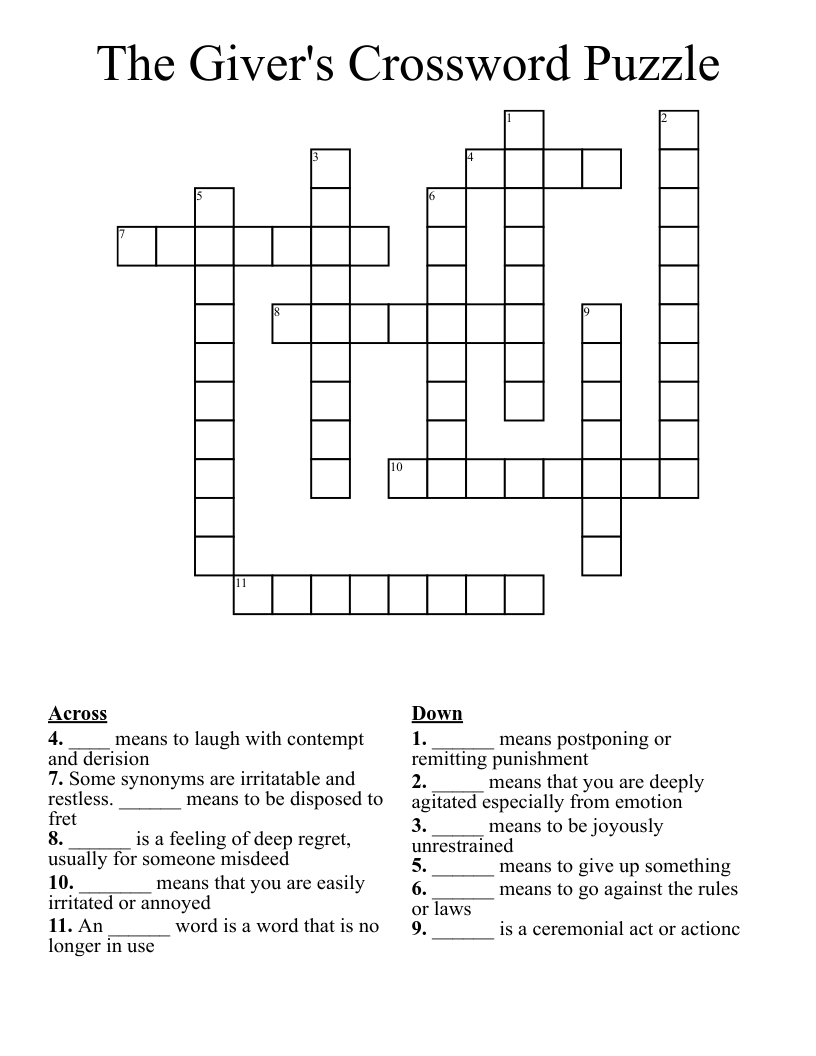 The Giver's Crossword Puzzle

1
2
3
4
5
6
7
8
9
10
11

**Across**
**4.** ____ means to laugh with contempt and derision
**7.** Some synonyms are irritatable and restless. ______ means to be disposed to fret
**8.** ______ is a feeling of deep regret, usually for someone misdeed
**10.** _______ means that you are easily irritated or annoyed
**11.** An ______ word is a word that is no longer in use

**Down**
**1.** ______ means postponing or remitting punishment
**2.** _____ means that you are deeply agitated especially from emotion
**3.** _____ means to be joyously unrestrained
**5.** ______ means to give up something
**6.** ______ means to go against the rules or laws
**9.** ______ is a ceremonial act or actionc